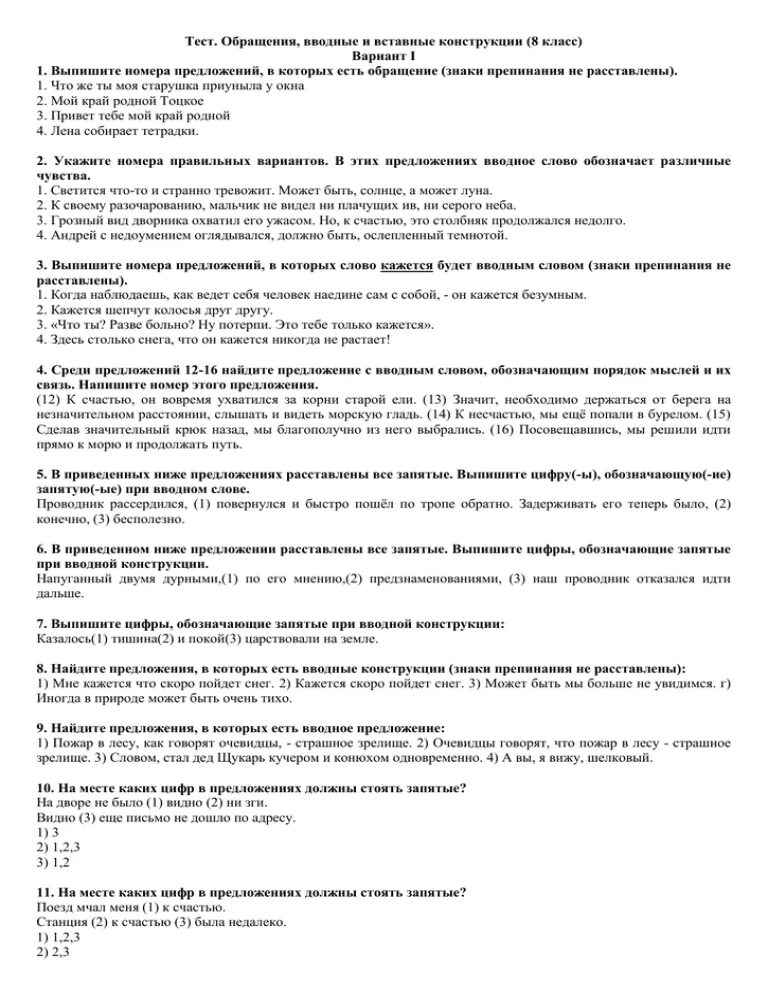 Тест. Обращения, вводные и вставные конструкции (8 класс)
Вариант I

1. Выпишите номера предложений, в которых есть обращение (знаки препинания не расставлены).
1. Что же ты моя старушка приуныла у окна
2. Мой край родной Тоцкое
3. Привет тебе мой край родной
4. Лена собирает тетрадки.

2. Укажите номера правильных вариантов. В этих предложениях вводное слово обозначает различные чувства.
1. Светится что-то и странно тревожит. Может быть, солнце, а может луна.
2. К своему разочарованию, мальчик не видел ни плачущих ив, ни серого неба.
3. Грозный вид дворника охватил его ужасом. Но, к счастью, это столбняк продолжался недолго.
4. Андрей с недоумением оглядывался, должно быть, ослепленный темнотой.

3. Выпишите номера предложений, в которых слово кажется будет вводным словом (знаки препинания не расставлены).
1. Когда наблюдаешь, как ведет себя человек наедине сам с собой, - он кажется безумным.
2. Кажется шепчут колосья друг другу.
3. «Что ты? Разве больно? Ну потерпи. Это тебе только кажется».
4. Здесь столько снега, что он кажется никогда не растает!

4. Среди предложений 12-16 найдите предложение с вводным словом, обозначающим порядок мыслей и их связь. Напишите номер этого предложения.
(12) К счастью, он вовремя ухватился за корни старой ели. (13) Значит, необходимо держаться от берега на незначительном расстоянии, слышать и видеть морскую гладь. (14) К несчастью, мы ещё попали в бурелом. (15) Сделав значительный крюк назад, мы благополучно из него выбрались. (16) Посовещавшись, мы решили идти прямо к морю и продолжать путь.

5. В приведенных ниже предложениях расставлены все запятые. Выпишите цифру(-ы), обозначающую(-ие) запятую(-ые) при вводном слове.
Проводник рассердился, (1) повернулся и быстро пошёл по тропе обратно. Задерживать его теперь было, (2) конечно, (3) бесполезно.

6. В приведенном ниже предложении расставлены все запятые. Выпишите цифры, обозначающие запятые при вводной конструкции.
Напуганный двумя дурными,(1) по его мнению,(2) предзнаменованиями, (3) наш проводник отказался идти дальше.

7. Выпишите цифры, обозначающие запятые при вводной конструкции:
Казалось(1) тишина(2) и покой(3) царствовали на земле.

8. Найдите предложения, в которых есть вводные конструкции (знаки препинания не расставлены):
1) Мне кажется что скоро пойдет снег. 2) Кажется скоро пойдет снег. 3) Может быть мы больше не увидимся. г) Иногда в природе может быть очень тихо.

9. Найдите предложения, в которых есть вводное предложение:
1) Пожар в лесу, как говорят очевидцы, - страшное зрелище. 2) Очевидцы говорят, что пожар в лесу - страшное зрелище. 3) Словом, стал дед Щукарь кучером и конюхом одновременно. 4) А вы, я вижу, шелковый.

10. На месте каких цифр в предложениях должны стоять запятые?
На дворе не было (1) видно (2) ни зги.
Видно (3) еще письмо не дошло по адресу.
1) 3
2) 1,2,3
3) 1,2

11. На месте каких цифр в предложениях должны стоять запятые?
Поезд мчал меня (1) к счастью.
Станция (2) к счастью (3) была недалеко.
1) 1,2,3
2) 2,3